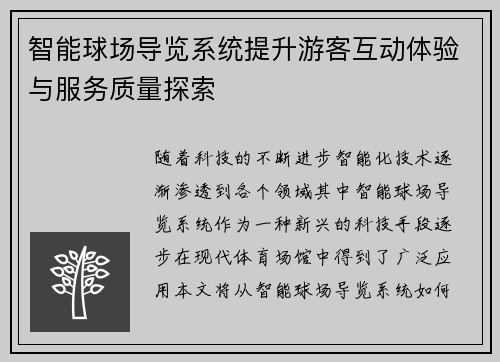 智能球场导览系统提升游客互动体验与服务质量探索

随着科技的不断进步智能化技术逐渐渗透到各个领域其中智能球场导览系统作为一种新兴的科技手段逐步在现代体育场馆中得到了广泛应用本文将从智能球场导览系统如何